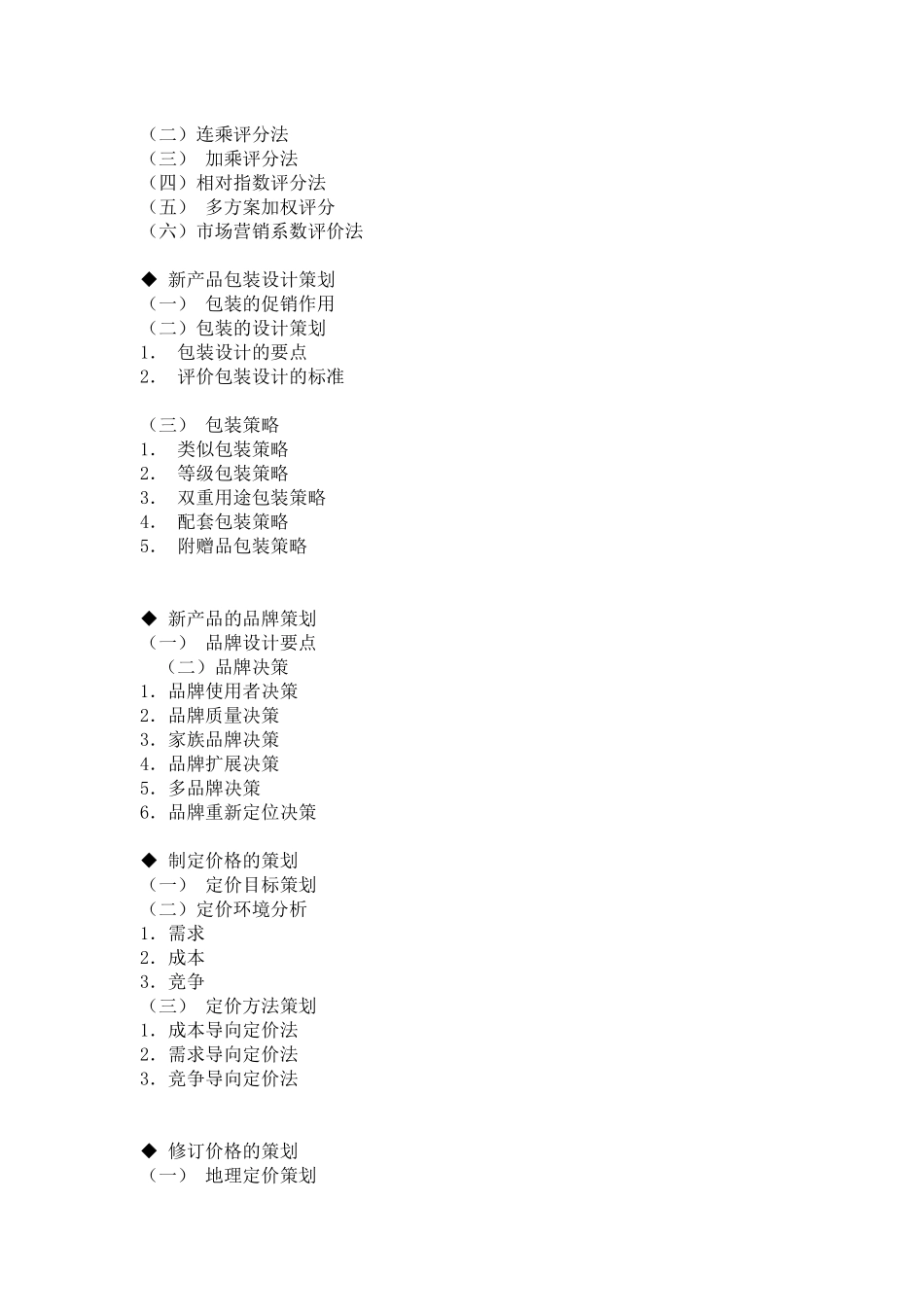 （二）连乘评分法
（三） 加乘评分法
（四）相对指数评分法
（五） 多方案加权评分
（六）市场营销系数评价法

◆ 新产品包装设计策划
（一） 包装的促销作用
（二）包装的设计策划
1. 包装设计的要点
2. 评价包装设计的标准

（三） 包装策略
1. 类似包装策略
2. 等级包装策略
3. 双重用途包装策略
4. 配套包装策略
5. 附赠品包装策略

◆ 新产品的品牌策划
（一） 品牌设计要点
（二）品牌决策
1. 品牌使用者决策
2. 品牌质量决策
3. 家族品牌决策
4. 品牌扩展决策
5. 多品牌决策
6. 品牌重新定位决策

◆ 制定价格的策划
（一） 定价目标策划
（二）定价环境分析
1. 需求
2. 成本
3. 竞争
（三） 定价方法策划
1. 成本导向定价法
2. 需求导向定价法
3. 竞争导向定价法

◆ 修订价格的策划
（一） 地理定价策划